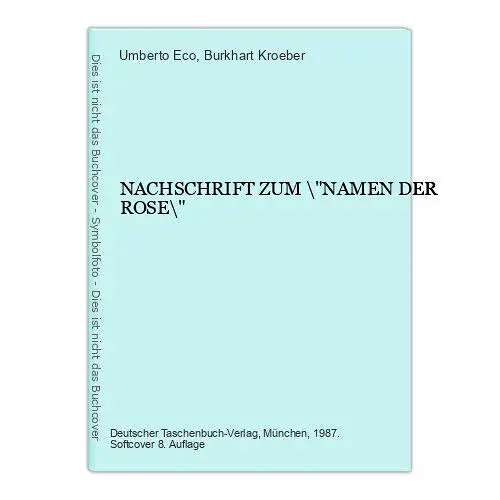 Dies ist nicht das Buchcover - Symbolfoto - Dies ist nicht das Buchcover

Umberto Eco, Burkhart Kroeber

NACHSCHRIFT ZUM \"NAMEN DER ROSE\"

Deutscher Taschenbuch-Verlag, München, 1987.
Softcover 8. Auflage